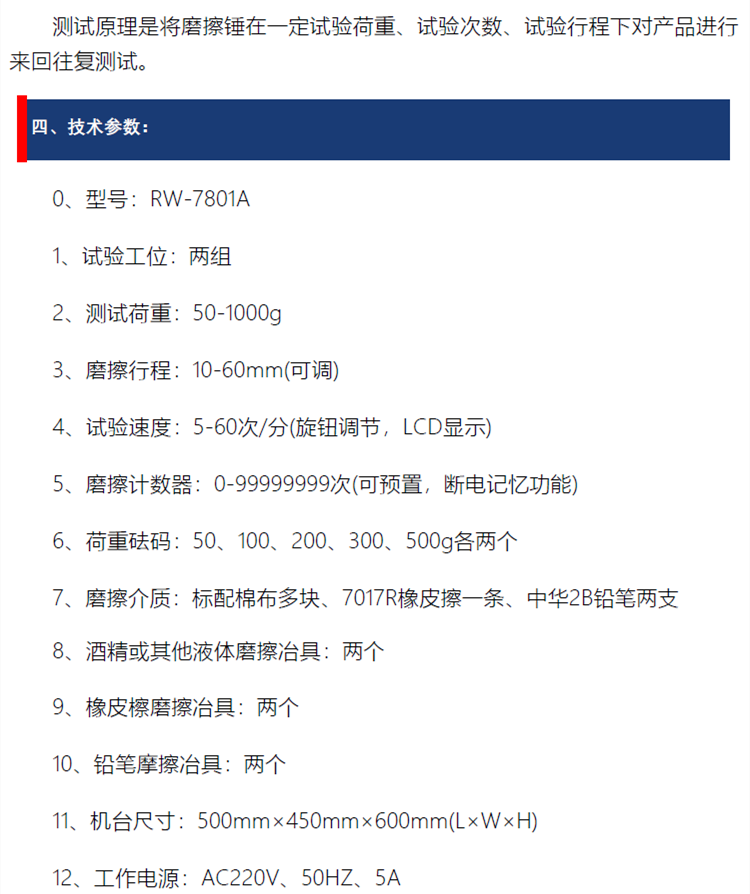 测试原理是将磨擦锤在一定试验荷重、试验次数、试验行程下对产品进行来回往复测试。

四、技术参数：

0、型号：RW-7801A

1、试验工位：两组

2、测试荷重：50-1000g

3、磨擦行程：10-60mm(可调)

4、试验速度：5-60次/分(旋钮调节，LCD显示)

5、磨擦计数器：0-99999999次(可预置，断电记忆功能)

6、荷重砝码：50、100、200、300、500g各两个

7、磨擦介质：标配棉布多块、7017R橡皮擦一条、中华2B铅笔两支

8、酒精或其他液体磨擦冶具：两个

9、橡皮檫磨擦冶具：两个

10、铅笔摩擦冶具：两个

11、机台尺寸：500mm×450mm×600mm(L×W×H)

12、工作电源：AC220V、50HZ、5A